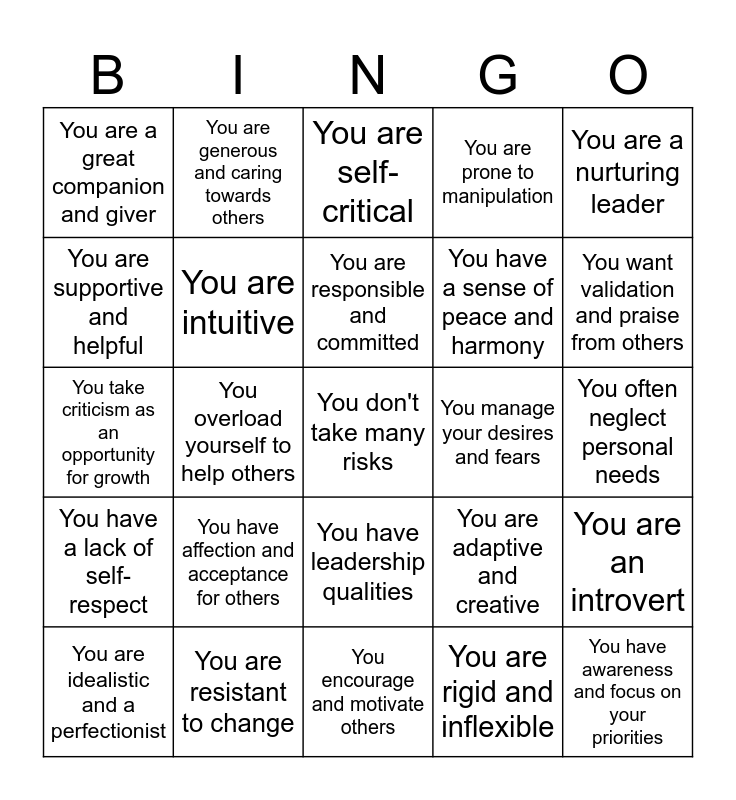 | B | I | N | G | O |
|---|---|---|---|---|
| You are a great companion and giver | You are generous and caring towards others | You are self-critical | You are prone to manipulation | You are a nurturing leader |
| You are supportive and helpful | You are intuitive | You are responsible and committed | You have a sense of peace and harmony | You want validation and praise from others |
| You take criticism as an opportunity for growth | You overload yourself to help others | You don't take many risks | You manage your desires and fears | You often neglect personal needs |
| You have a lack of self-respect | You have affection and acceptance for others | You have leadership qualities | You are adaptive and creative | You are an introvert |
| You are idealistic and a perfectionist | You are resistant to change | You encourage and motivate others | You are rigid and inflexible | You have awareness and focus on your priorities |